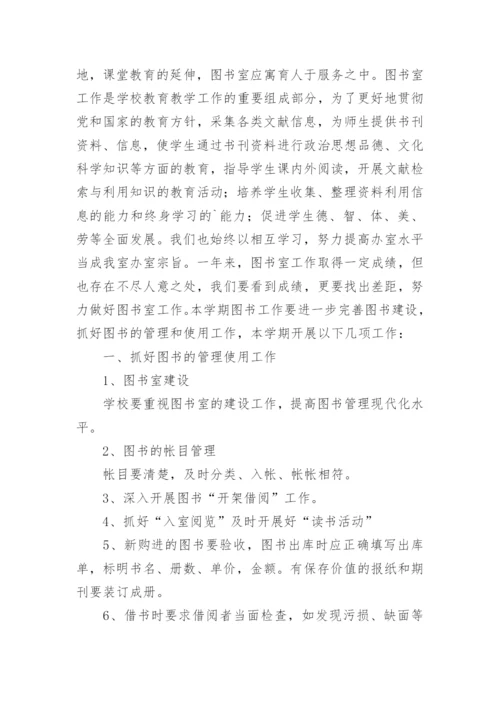 地，课堂教育的延伸，图书室应寓育人于服务之中。图书室工作是学校教育教学工作的重要组成部分，为了更好地贯彻党和国家的教育方针，采集各类文献信息，为师生提供书刊资料、信息，使学生通过书刊资料进行政治思想品德、文化科学知识等方面的教育，指导学生课内外阅读，开展文献检索与利用知识的教育活动；培养学生收集、整理资料利用信息的能力和终身学习的`能力；促进学生德、智、体、美、劳等全面发展。我们也始终以相互学习，努力提高办室水平当成我室办室宗旨。一年来，图书室工作取得一定成绩，但也存在不尽人意之处，我们要看到成绩，更要找出差距，努力做好图书室工作。本学期图书工作要进一步完善图书建设，抓好图书的管理和使用工作，本学期开展以下几项工作：

一、抓好图书的管理使用工作

1、图书室建设

学校要重视图书室的建设工作，提高图书管理现代化水平。

2、图书的帐目管理

帐目要清楚，及时分类、入帐、帐帐相符。

3、深入开展图书“开架借阅”工作。

4、抓好“入室阅览”及时开展好“读书活动”

5、新购进的图书要验收，图书出库时应正确填写出库单，标明书名、册数、单价，金额。有保存价值的报纸和期刊要装订成册。

6、借书时要求借阅者当面检查，如发现污损、缺面等